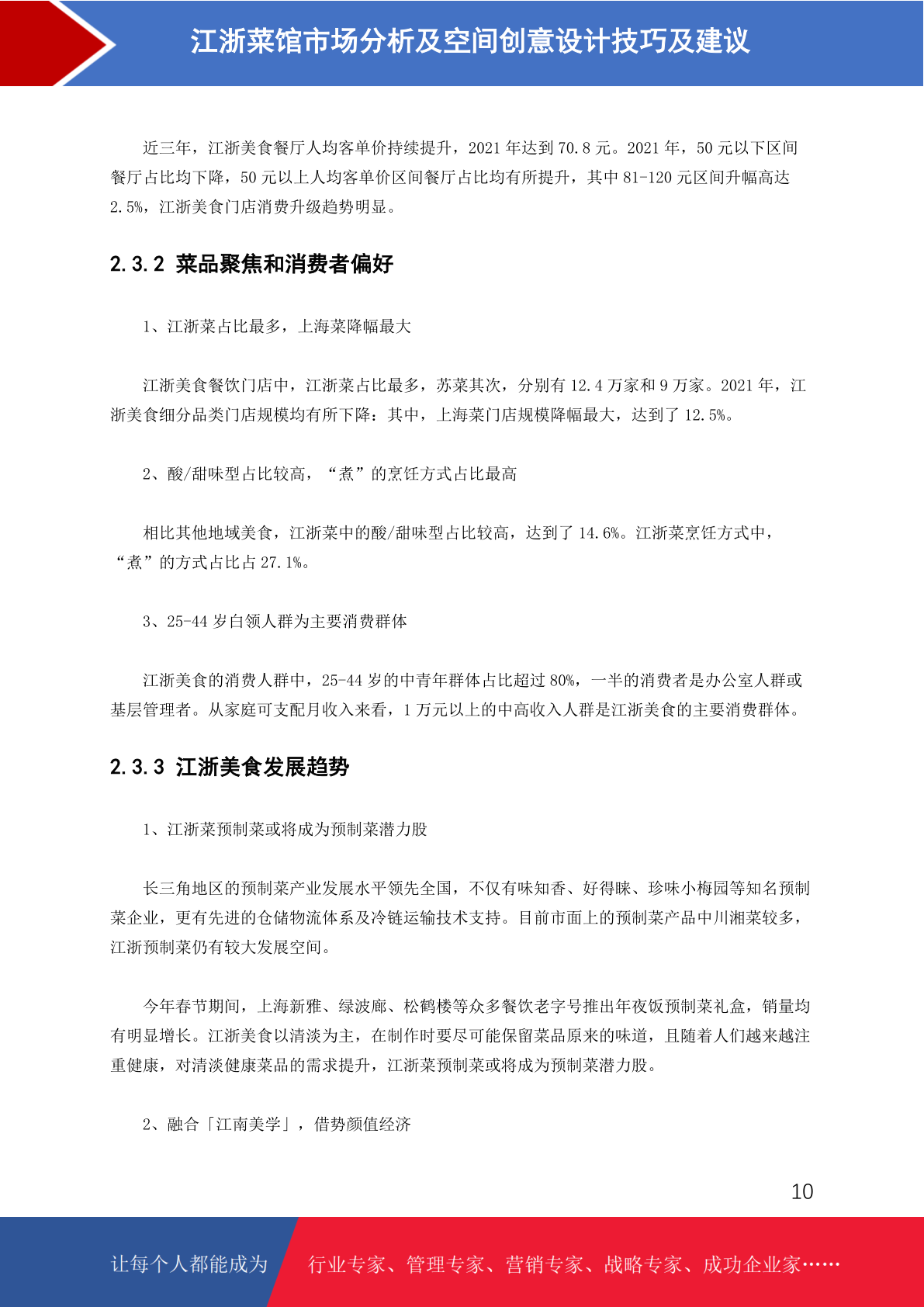 江浙菜馆市场分析及空间创意设计技巧及建议

近三年，江浙美食餐厅人均客单价持续提升，2021 年达到 70.8 元。2021 年，50 元以下区间餐厅占比均下降，50 元以上人均客单价区间餐厅占比均有所提升，其中 81-120 元区间升幅高达 2.5%，江浙美食门店消费升级趋势明显。

2.3.2 菜品聚焦和消费者偏好

1、江浙菜占比最多，上海菜降幅最大

江浙美食餐饮门店中，江浙菜占比最多，苏菜其次，分别有 12.4 万家和 9 万家。2021 年，江浙美食细分品类门店规模均有所下降：其中，上海菜门店规模降幅最大，达到了 12.5%。

2、酸/甜味型占比较高，“煮”的烹饪方式占比最高

相比其他地域美食，江浙菜中的酸/甜味型占比较高，达到了 14.6%。江浙菜烹饪方式中，“煮”的方式占比占 27.1%。

3、25-44 岁白领人群为主要消费群体

江浙美食的消费人群中，25-44 岁的中青年群体占比超过 80%，一半的消费者是办公室人群或基层管理者。从家庭可支配月收入来看，1 万元以上的中高收入人群是江浙美食的主要消费群体。

2.3.3 江浙美食发展趋势

1、江浙菜预制菜或将成为预制菜潜力股

长三角地区的预制菜产业发展水平领先全国，不仅有味知香、好得睐、珍味小梅园等知名预制菜企业，更有先进的仓储物流体系及冷链运输技术支持。目前市面上的预制菜产品中川湘菜较多，江浙预制菜仍有较大发展空间。

今年春节期间，上海新雅、绿波廊、松鹤楼等众多餐饮老字号推出年夜饭预制菜礼盒，销量均有明显增长。江浙美食以清淡为主，在制作时要尽可能保留菜品原来的味道，且随着人们越来越注重健康，对清淡健康菜品的需求提升，江浙菜预制菜或将成为预制菜潜力股。

2、融合「江南美学」，借势颜值经济

10

让每个人都能成为 行业专家、管理专家、营销专家、战略专家、成功企业家……